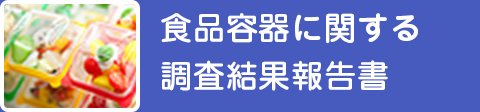 食品容器に関する
調査結果報告書